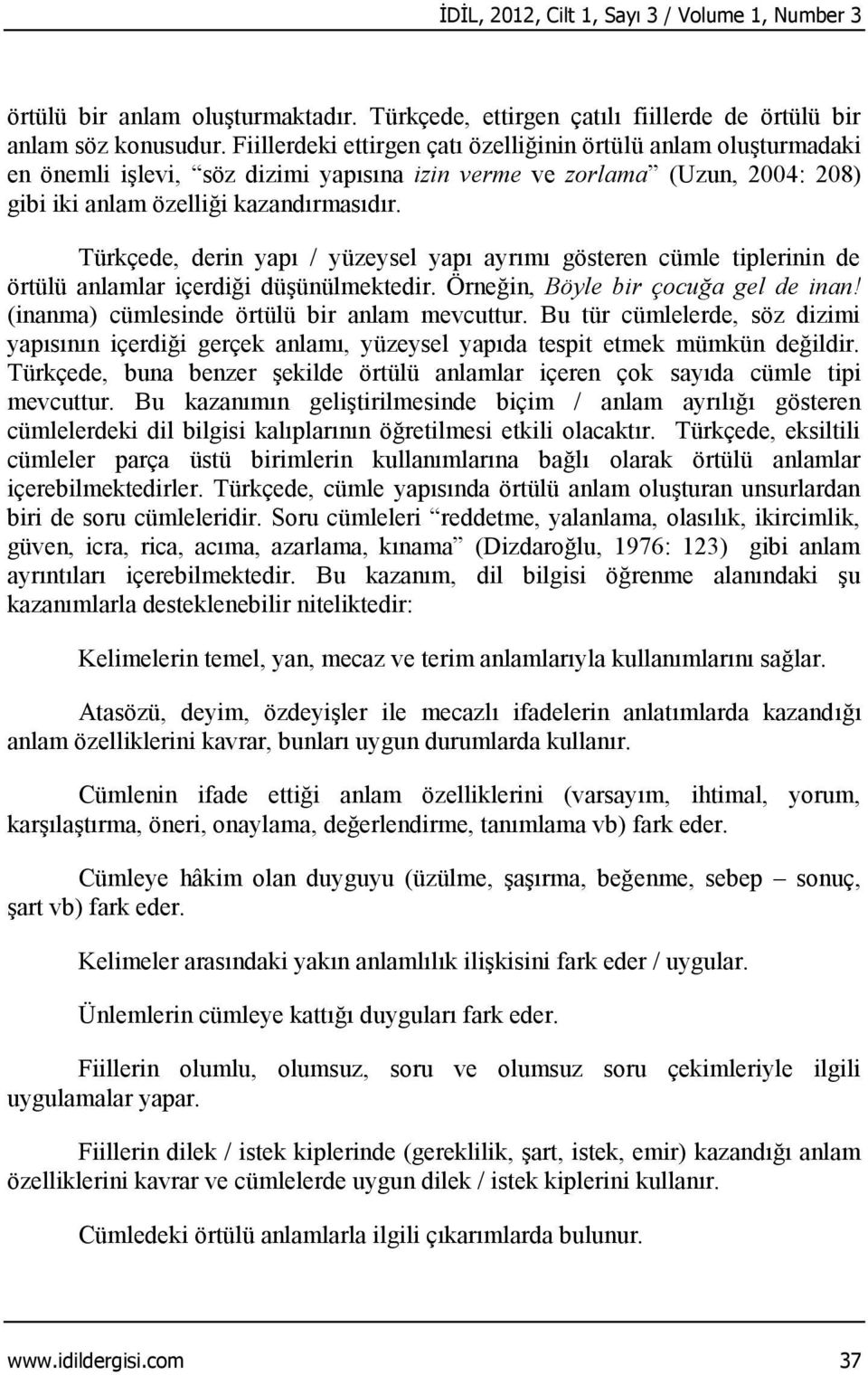 İDİL, 2012, Cilt 1, Sayı 3 / Volume 1, Number 3

örtülü bir anlam oluşturmaktadır. Türkçede, ettirgen çatılı fiillerde de örtülü bir anlam söz konusudur. Fiillerdeki ettirgen çatı özelliğinin örtülü anlam oluşturmadaki en önemli işlevi, “söz dizimi yapısına izin verme ve zorlama” (Uzun, 2004: 208) gibi iki anlam özelliği kazandırmasıdır.

Türkçede, derin yapı / yüzeysel yapı ayrımı gösteren cümle tiplerinin de örtülü anlamlar içerdiği düşünülmektedir. Örneğin, Böyle bir çocuğa gel de inan! (inanma) cümlesinde örtülü bir anlam mevcuttur. Bu tür cümlelerde, söz dizimi yapısının içerdiği gerçek anlamı, yüzeysel yapıda tespit etmek mümkün değildir. Türkçede, buna benzer şekilde örtülü anlamlar içeren çok sayıda cümle tipi mevcuttur. Bu kazanımın geliştirilmesinde biçim / anlam ayrılığı gösteren cümlelerdeki dil bilgisi kalıplarının öğretilmesi etkili olacaktır. Türkçede, eksiltili cümleler parça üstü birimlerin kullanımlarına bağlı olarak örtülü anlamlar içerebilmektedirler. Türkçede, cümle yapısında örtülü anlam oluşturan unsurlardan biri de soru cümleleridir. Soru cümleleri “reddetme, yalanlama, olasılık, ikircimlik, güven, icra, rica, acıma, azarlama, kınama” (Dizdaroğlu, 1976: 123) gibi anlam ayrıntıları içerebilmektedir. Bu kazanım, dil bilgisi öğrenme alanındaki şu kazanımlarla desteklenebilir niteliktedir:

Kelimelerin temel, yan, mecaz ve terim anlamlarıyla kullanımlarını sağlar.

Atasözü, deyim, özdeyişler ile mecazlı ifadelerin anlatımlarda kazandığı anlam özelliklerini kavrar, bunları uygun durumlarda kullanır.

Cümlenin ifade ettiği anlam özelliklerini (varsayım, ihtimal, yorum, karşılaştırma, öneri, onaylama, değerlendirme, tanımlama vb) fark eder.

Cümleye hâkim olan duyguyu (üzülme, şaşırma, beğenme, sebep – sonuç, şart vb) fark eder.

Kelimeler arasındaki yakın anlamlılık ilişkisini fark eder / uygular.

Ünlemlerin cümleye kattığı duyguları fark eder.

Fiillerin olumlu, olumsuz, soru ve olumsuz soru çekimleriyle ilgili uygulamalar yapar.

Fiillerin dilek / istek kiplerinde (gereklilik, şart, istek, emir) kazandığı anlam özelliklerini kavrar ve cümlelerde uygun dilek / istek kiplerini kullanır.

Cümledeki örtülü anlamlarla ilgili çıkarımlarda bulunur.

www.idildergisi.com 37